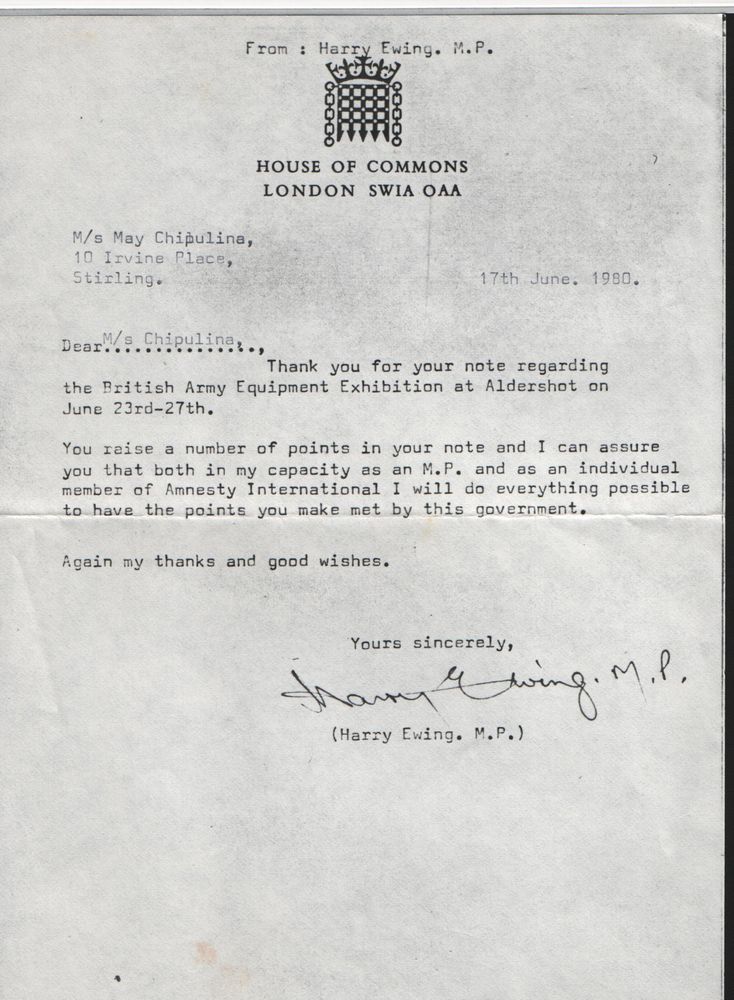 From : Harry Ewing. M.P.

HOUSE OF COMMONS
LONDON SWIA OAA

M/s May Chipulina,
10 Irvine Place,
Stirling.

17th June. 1980.

Dear M/s Chipulina,

Thank you for your note regarding the British Army Equipment Exhibition at Aldershot on June 23rd-27th.

You raise a number of points in your note and I can assure you that both in my capacity as an M.P. and as an individual member of Amnesty International I will do everything possible to have the points you make met by this government.

Again my thanks and good wishes.

Yours sincerely,

Harry Ewing. M.P.

(Harry Ewing. M.P.)